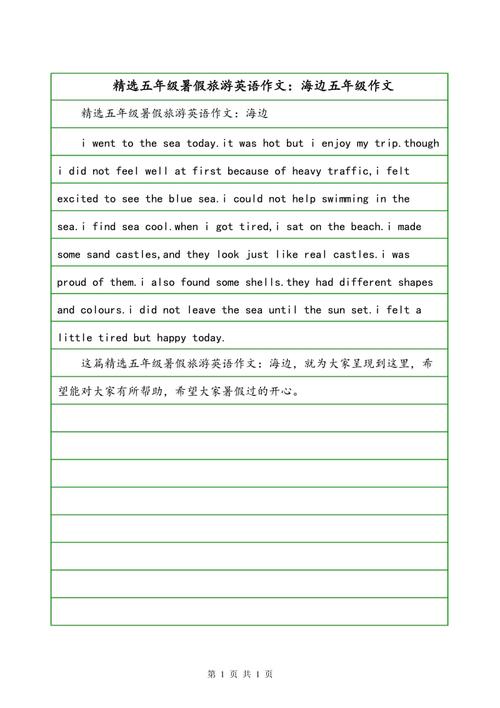 精选五年级暑假旅游英语作文：海边五年级作文

精选五年级暑假旅游英语作文：海边

i went to the sea today.it was hot but i enjoy my trip.though i did not feel well at first because of heavy traffic,i felt excited to see the blue sea.i could not help swimming in the sea.i find sea cool.when i got tired,i sat on the beach.i made some sand castles,and they look just like real castles.i was proud of them.i also found some shells.they had different shapes and colours.i did not leave the sea until the sun set.i felt a little tired but happy today.

这篇精选五年级暑假旅游英语作文：海边，就为大家呈现到这里，希望能对大家有所帮助，希望大家暑假过的开心。

第 1 页 共 1 页